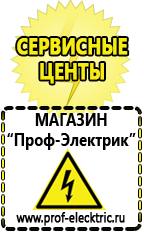 СЕРВИСНЫЕ ЦЕНТЫ

МАГАЗИН
“Проф-Электрик”

www.prof-electric.ru